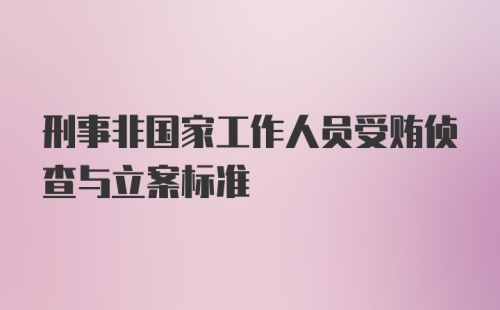 刑事非国家工作人员受贿侦查与立案标准